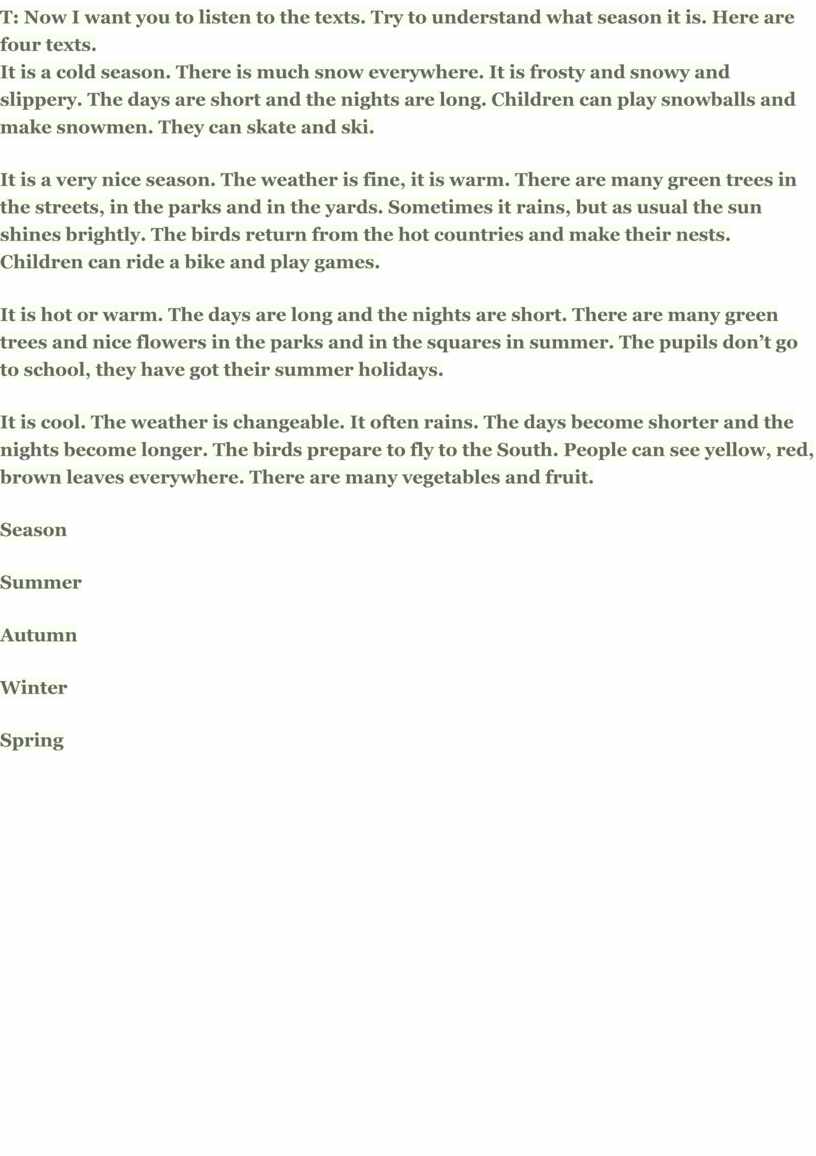 T: Now I want you to listen to the texts. Try to understand what season it is. Here are four texts.
It is a cold season. There is much snow everywhere. It is frosty and snowy and slippery. The days are short and the nights are long. Children can play snowballs and make snowmen. They can skate and ski.

It is a very nice season. The weather is fine, it is warm. There are many green trees in the streets, in the parks and in the yards. Sometimes it rains, but as usual the sun shines brightly. The birds return from the hot countries and make their nests. Children can ride a bike and play games.

It is hot or warm. The days are long and the nights are short. There are many green trees and nice flowers in the parks and in the squares in summer. The pupils don't go to school, they have got their summer holidays.

It is cool. The weather is changeable. It often rains. The days become shorter and the nights become longer. The birds prepare to fly to the South. People can see yellow, red, brown leaves everywhere. There are many vegetables and fruit.

Season

Summer

Autumn

Winter

Spring